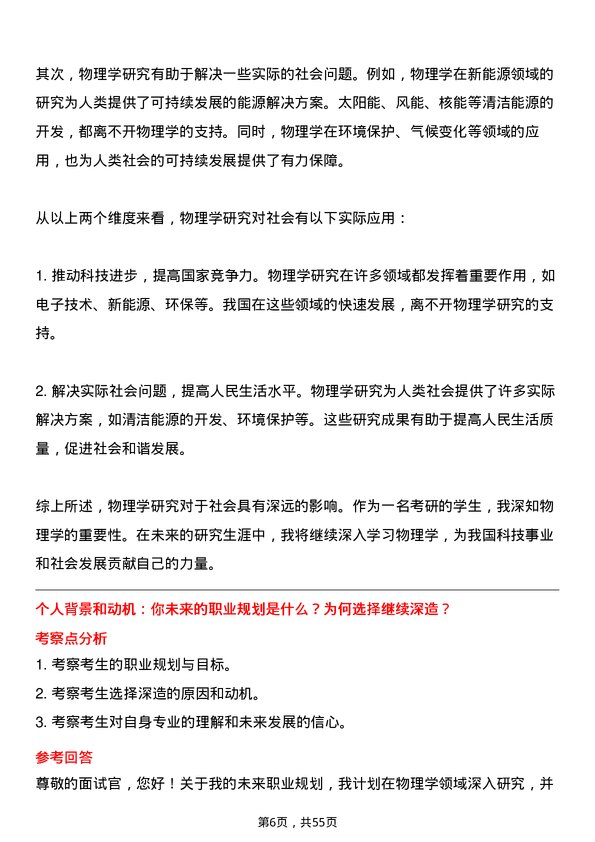 其次，物理学研究有助于解决一些实际的社会问题。例如，物理学在新能源领域的研究为人类提供了可持续发展的能源解决方案。太阳能、风能、核能等清洁能源的开发，都离不开物理学的支持。同时，物理学在环境保护、气候变化等领域的应用，也为人类社会的可持续发展提供了有力保障。

从以上两个维度来看，物理学研究对社会有以下实际应用：

1. 推动科技进步，提高国家竞争力。物理学研究在许多领域都发挥着重要作用，如电子技术、新能源、环保等。我国在这些领域的快速发展，离不开物理学研究的支持。

2. 解决实际社会问题，提高人民生活水平。物理学研究为人类社会提供了许多实际解决方案，如清洁能源的开发、环境保护等。这些研究成果有助于提高人民生活质量，促进社会和谐发展。

综上所述，物理学研究对于社会具有深远的影响。作为一名考研的学生，我深知物理学的重要性。在未来的研究生涯中，我将继续深入学习物理学，为我国科技事业和社会发展贡献自己的力量。

个人背景和动机：你未来的职业规划是什么？为何选择继续深造？

考察点分析

1. 考察考生的职业规划与目标。

2. 考察考生选择深造的原因和动机。

3. 考察考生对自身专业的理解和未来发展的信心。

参考回答

尊敬的面试官，您好！关于我的未来职业规划，我计划在物理学领域深入研究，并

第6页，共55页